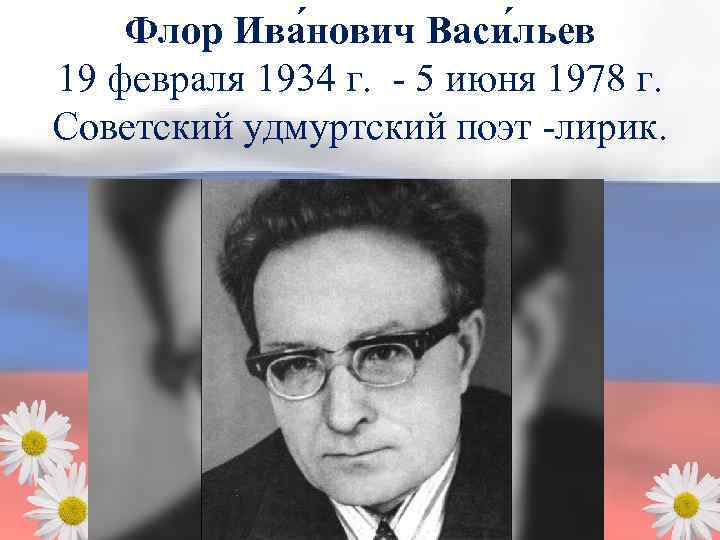 Флор Ива́нович Васи́льев
19 февраля 1934 г. - 5 июня 1978 г.
Советский удмуртский поэт -лирик.